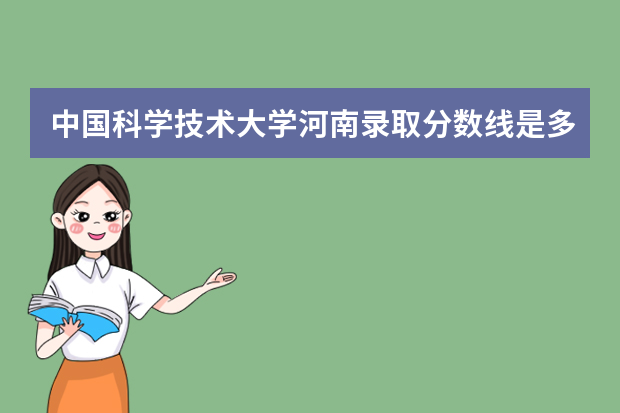 中国科学技术大学河南录取分数线是多